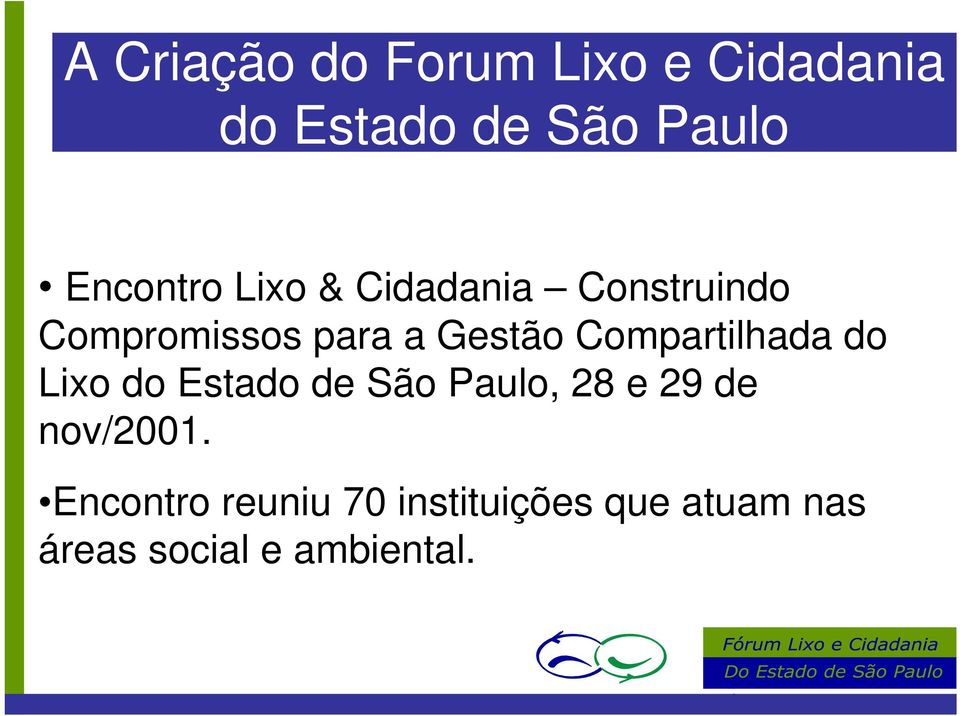 A Criação do Forum Lixo e Cidadania do Estado de São Paulo

• Encontro Lixo & Cidadania – Construindo Compromissos para a Gestão Compartilhada do Lixo do Estado de São Paulo, 28 e 29 de nov/2001.

•Encontro reuniu 70 instituições que atuam nas áreas social e ambiental.

Fórum Lixo e Cidadania
Do Estado de São Paulo